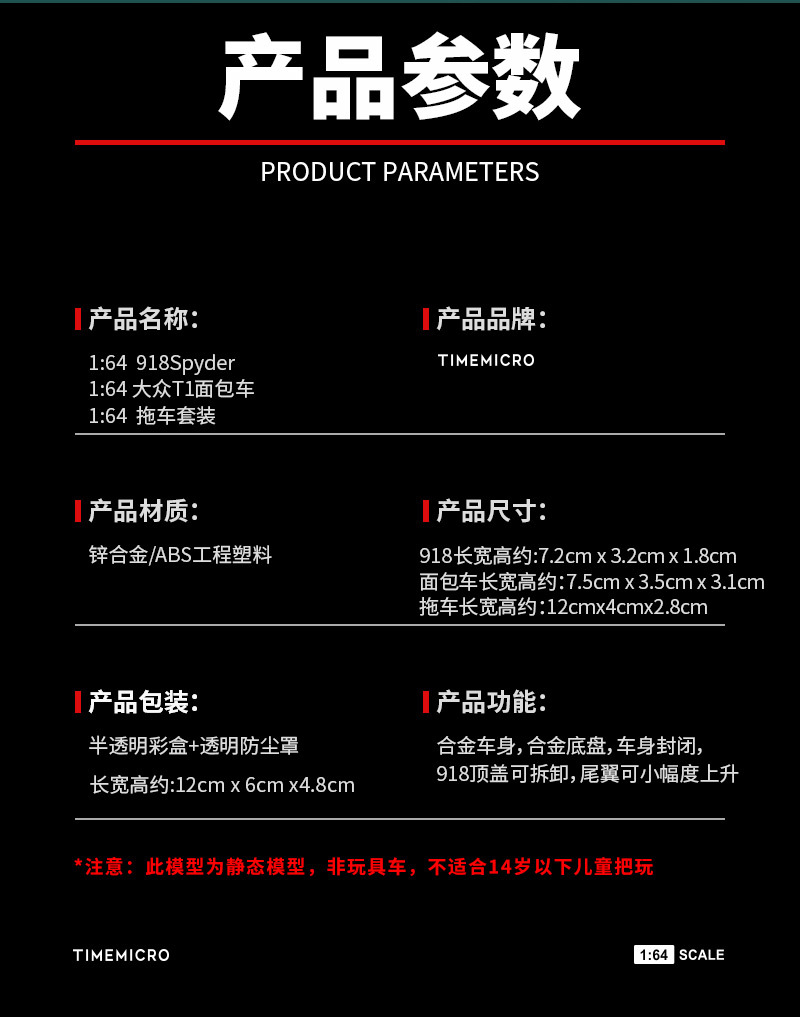 产品参数

PRODUCT PARAMETERS

产品名称:

1:64 918Spyder
1:64 大众T1面包车
1:64 拖车套装

产品品牌:

TIMEMICRO

产品材质:

锌合金/ABS工程塑料

产品尺寸:

918长宽高约:7.2cm x 3.2cm x 1.8cm
面包车长宽高约:7.5cm x 3.5cm x 3.1cm
拖车长宽高约:12cmx4cmx2.8cm

产品包装:

半透明彩盒+透明防尘罩

长宽高约:12cm x 6cm x4.8cm

产品功能:

合金车身,合金底盘,车身封闭,
918顶盖可拆卸,尾翼可小幅度上升

*注意:此模型为静态模型,非玩具车,不适合14岁以下儿童把玩

TIMEMICRO

1:64 SCALE